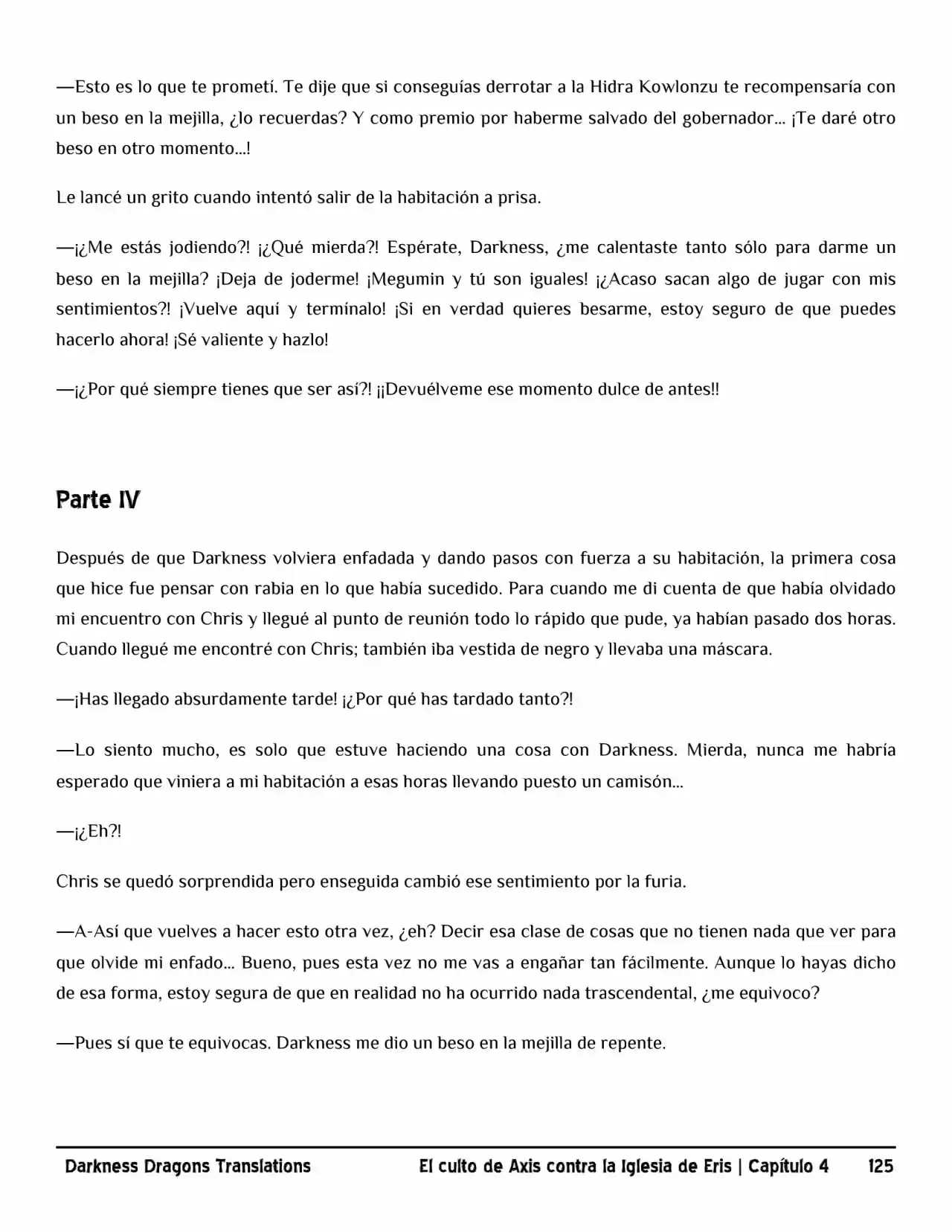 —Esto es lo que te prometí. Te dije que si conseguías derrotar a la Hidra Kowlonzu te recompensaría con un beso en la mejilla, ¿lo recuerdas? Y como premio por haberme salvado del gobernador... ¡Te daré otro beso en otro momento...!

Le lancé un grito cuando intentó salir de la habitación a prisa.

—¡¿Me estás jodiendo?! ¡¿Qué mierda?! Espérate, Darkness, ¿me calentaste tanto sólo para darme un beso en la mejilla? ¡Deja de joderme! ¡Megumin y tú son iguales! ¡¿Acaso sacan algo de jugar con mis sentimientos?! ¡Vuelve aquí y termínalo! ¡Si en verdad quieres besarme, estoy seguro de que puedes hacerlo ahora! ¡Sé valiente y hazlo!

—¡¿Por qué siempre tienes que ser así?! ¡¡Devuélveme ese momento dulce de antes!!

Parte IV

Después de que Darkness volviera enfadada y dando pasos con fuerza a su habitación, la primera cosa que hice fue pensar con rabia en lo que había sucedido. Para cuando me di cuenta de que había olvidado mi encuentro con Chris y llegué al punto de reunión todo lo rápido que pude, ya habían pasado dos horas. Cuando llegué me encontré con Chris; también iba vestida de negro y llevaba una máscara.

—¡Has llegado absurdamente tarde! ¡¿Por qué has tardado tanto?!

—Lo siento mucho, es solo que estuve haciendo una cosa con Darkness. Mierda, nunca me habría esperado que viniera a mi habitación a esas horas llevando puesto un camisón...

—¡¿Eh?!

Chris se quedó sorprendida pero enseguida cambió ese sentimiento por la furia.

—A-Así que vuelves a hacer esto otra vez, ¿eh? Decir esa clase de cosas que no tienen nada que ver para que olvide mi enfado... Bueno, pues esta vez no me vas a engañar tan fácilmente. Aunque lo hayas dicho de esa forma, estoy segura de que en realidad no ha ocurrido nada trascendental, ¿me equivoco?

—Pues sí que te equivocas. Darkness me dio un beso en la mejilla de repente.

Darkness Dragons Translations El culto de Axis contra la Iglesia de Eris | Capítulo 4 125